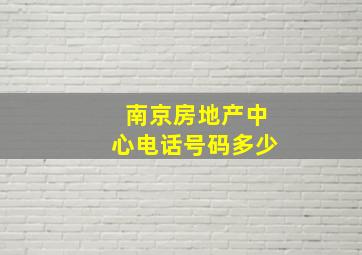 南京房地产中心电话号码多少